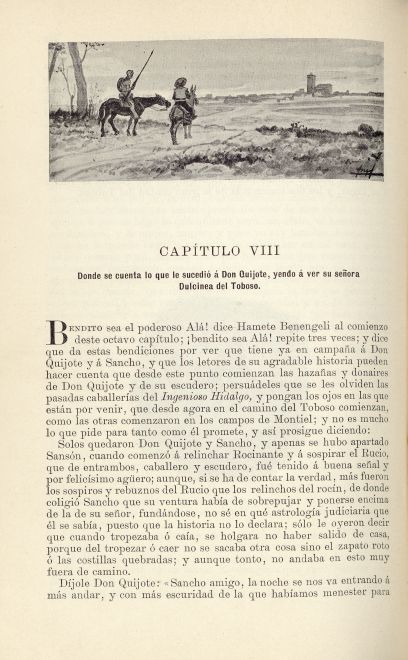 CAPÍTULO VIII

Donde se cuenta lo que le sucedió á Don Quijote, yendo á ver su señora Dulcinea del Toboso.

Bendito sea el poderoso Alá! dice Hamete Benengeli al comienzo deste octavo capítulo; ¡bendito sea Alá! repite tres veces; y dice que da estas bendiciones por ver que tiene ya en campaña á Don Quijote y á Sancho, y que los letores de su agradable historia pueden hacer cuenta que desde este punto comienzan las hazañas y donaires de Don Quijote y de su escudero; persuádeles que se les olviden las pasadas caballerías del Ingenioso Hidalgo, y pongan los ojos en las que están por venir, que desde agora en el camino del Toboso comienzan, como las otras comenzaron en los campos de Montiel; y no es mucho lo que pide para tanto como él promete, y así prosigue diciendo:

Solos quedaron Don Quijote y Sancho, y apenas se hubo apartado Sansón, cuando comenzó á relinchar Rocinante y á sospirar el Rucio, que de entrambos, caballero y escudero, fué tenido á buena señal y por felicísimo agüero; aunque, si se ha de contar la verdad, más fueron los sospiros y rebuznos del Rucio que los relinchos del rocín, de donde coligió Sancho que su ventura había de sobrepujar y ponerse encima de la de su señor, fundándose, no sé en qué astrología judiciaria que él se sabía, puesto que la historia no lo declara; sólo le oyeron decir que cuando tropezaba ó caía, se holgara no haber salido de casa, porque del tropezar ó caer no se sacaba otra cosa sino el zapato roto ó las costillas quebradas; y aunque tonto, no andaba en esto muy fuera de camino.

Díjole Don Quijote: «Sancho amigo, la noche se nos va entrando á más andar, y con más escuridad de la que habíamos menester para